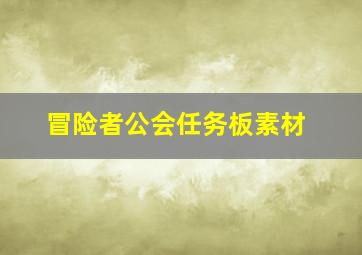 冒险者公会任务板素材